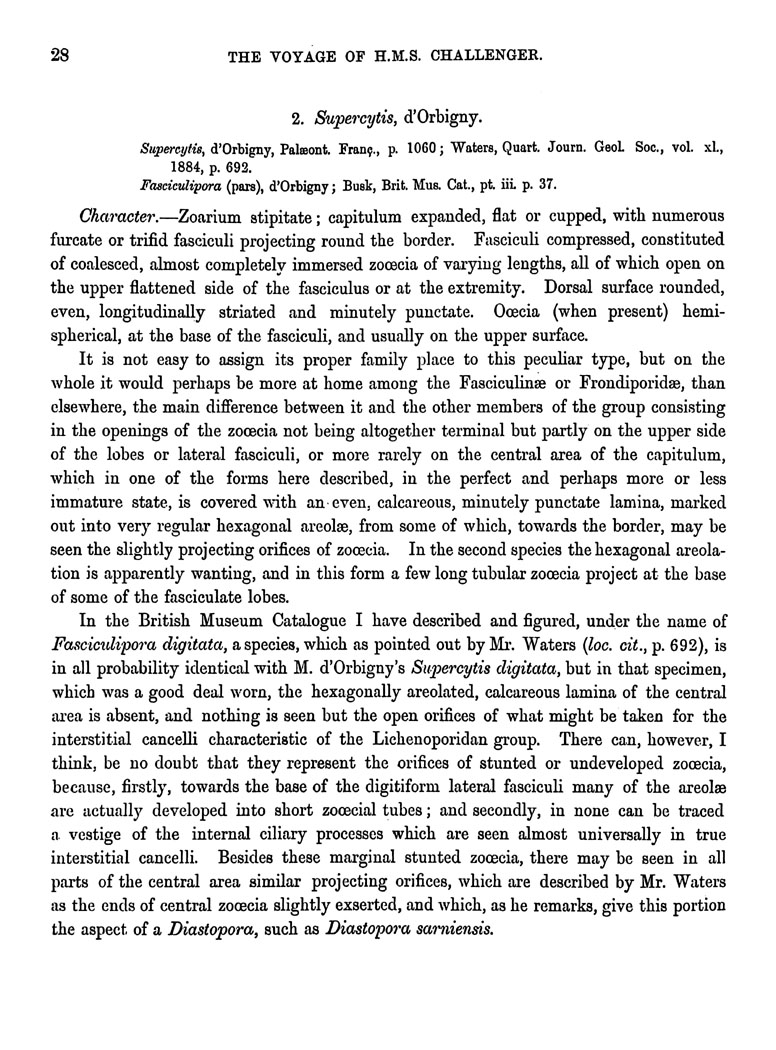 28 THE VOYAGE OF H.M.S. CHALLENGER.

2. Supercytis, d'Orbigny.

Supercytis, d'Orbigny, Palæont. Franç., p. 1060; Waters, Quart. Journ. Geol. Soc., vol. xl., 1884, p. 692.
Fasciculipora (pars), d'Orbigny; Busk, Brit. Mus. Cat., pt. iii. p. 37.

Character.—Zoarium stipitate; capitulum expanded, flat or cupped, with numerous furcate or trifid fasciculi projecting round the border. Fasciculi compressed, constituted of coalesced, almost completely immersed zoœcia of varying lengths, all of which open on the upper flattened side of the fasciculus or at the extremity. Dorsal surface rounded, even, longitudinally striated and minutely punctate. Oœcia (when present) hemispherical, at the base of the fasciculi, and usually on the upper surface.

It is not easy to assign its proper family place to this peculiar type, but on the whole it would perhaps be more at home among the Fasciculinæ or Frondiporidæ, than elsewhere, the main difference between it and the other members of the group consisting in the openings of the zoœcia not being altogether terminal but partly on the upper side of the lobes or lateral fasciculi, or more rarely on the central area of the capitulum, which in one of the forms here described, in the perfect and perhaps more or less immature state, is covered with an even, calcareous, minutely punctate lamina, marked out into very regular hexagonal areolæ, from some of which, towards the border, may be seen the slightly projecting orifices of zoœcia. In the second species the hexagonal areolation is apparently wanting, and in this form a few long tubular zoœcia project at the base of some of the fasciculate lobes.

In the British Museum Catalogue I have described and figured, under the name of Fasciculipora digitata, a species, which as pointed out by Mr. Waters (loc. cit., p. 692), is in all probability identical with M. d'Orbigny's Supercytis digitata, but in that specimen, which was a good deal worn, the hexagonally areolated, calcareous lamina of the central area is absent, and nothing is seen but the open orifices of what might be taken for the interstitial cancelli characteristic of the Lichenoporidan group. There can, however, I think, be no doubt that they represent the orifices of stunted or undeveloped zoœcia, because, firstly, towards the base of the digitiform lateral fasciculi many of the areolæ are actually developed into short zoœcial tubes; and secondly, in none can be traced a vestige of the internal ciliary processes which are seen almost universally in true interstitial cancelli. Besides these marginal stunted zoœcia, there may be seen in all parts of the central area similar projecting orifices, which are described by Mr. Waters as the ends of central zoœcia slightly exserted, and which, as he remarks, give this portion the aspect of a Diastopora, such as Diastopora sarniensis.